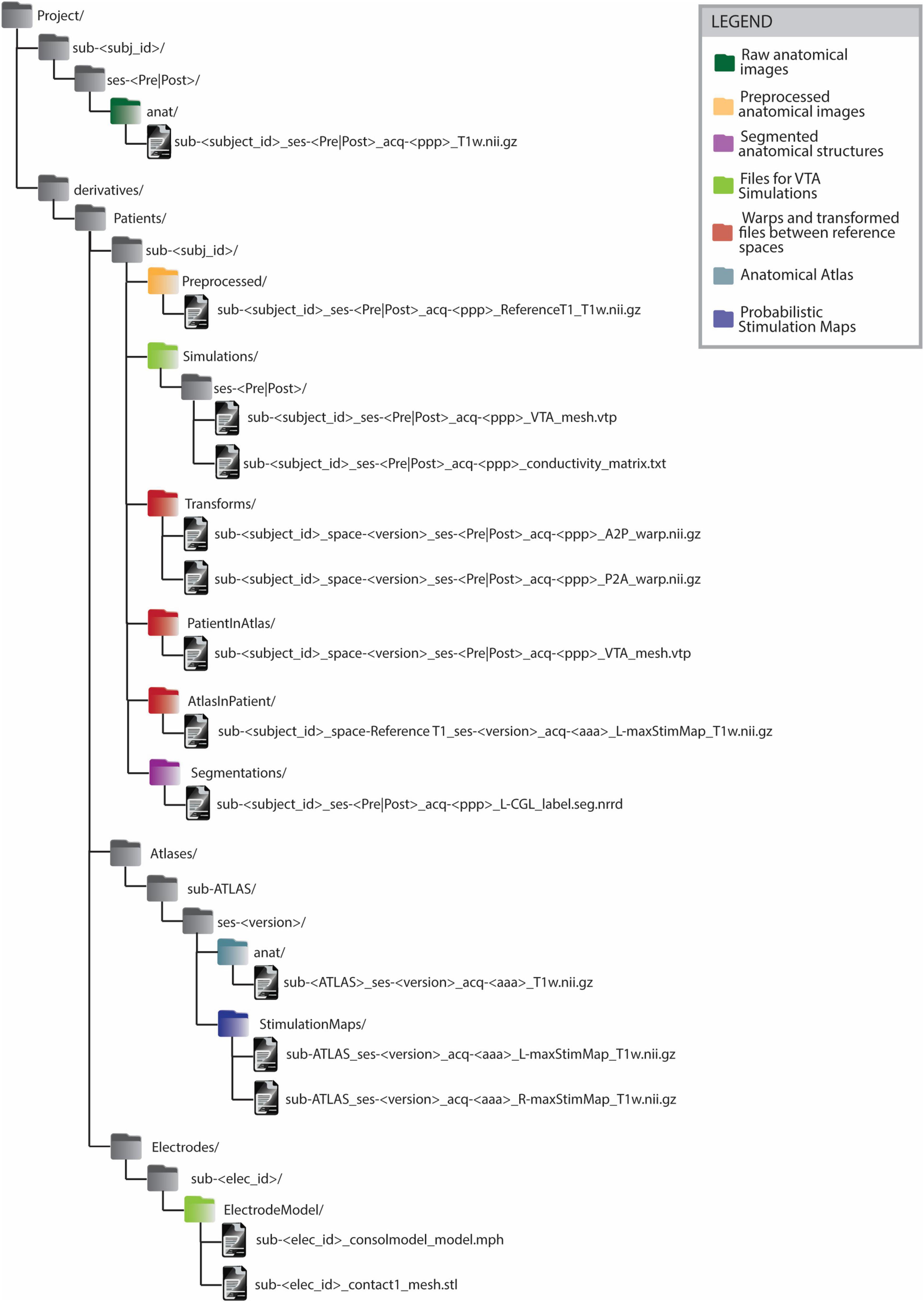 Project/
sub-<subj_id>/
ses-<Pre|Post>/
anat/
sub-<subject_id>_ses-<Pre|Post>_acq-<ppp>_T1w.nii.gz
derivatives/
Patients/
sub-<subj_id>/
Preprocessed/
sub-<subject_id>_ses-<Pre|Post>_acq-<ppp>_ReferenceT1_T1w.nii.gz
Simulations/
ses-<Pre|Post>/
sub-<subject_id>_ses-<Pre|Post>_acq-<ppp>_VTA_mesh.vtp
sub-<subject_id>_ses-<Pre|Post>_acq-<ppp>_conductivity_matrix.txt
Transforms/
sub-<subject_id>_space-<version>_ses-<Pre|Post>_acq-<ppp>_A2P_warp.nii.gz
sub-<subject_id>_space-<version>_ses-<Pre|Post>_acq-<ppp>_P2A_warp.nii.gz
PatientInAtlas/
sub-<subject_id>_space-<version>_ses-<Pre|Post>_acq-<ppp>_VTA_mesh.vtp
AtlasInPatient/
sub-<subject_id>_space-Reference T1_ses-<version>_acq-<aaa>_L-maxStimMap_T1w.nii.gz
Segmentations/
sub-<subject_id>_ses-<Pre|Post>_acq-<ppp>_L-CGL_label.seg.nrrd
Atlases/
sub-ATLAS/
ses-<version>/
anat/
sub-<ATLAS>_ses-<version>_acq-<aaa>_T1w.nii.gz
StimulationMaps/
sub-ATLAS_ses-<version>_acq-<aaa>_L-maxStimMap_T1w.nii.gz
sub-ATLAS_ses-<version>_acq-<aaa>_R-maxStimMap_T1w.nii.gz
Electrodes/
sub-<elec_id>/
ElectrodeModel/
sub-<elec_id>_consolmodel_model.mph
sub-<elec_id>_contact1_mesh.stl

LEGEND
Raw anatomical images
Preprocessed anatomical images
Segmented anatomical structures
Files for VTA Simulations
Warps and transformed files between reference spaces
Anatomical Atlas
Probabilistic Stimulation Maps